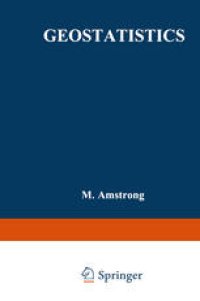 GEOSTATISTICS

M. Amstrong

Springer